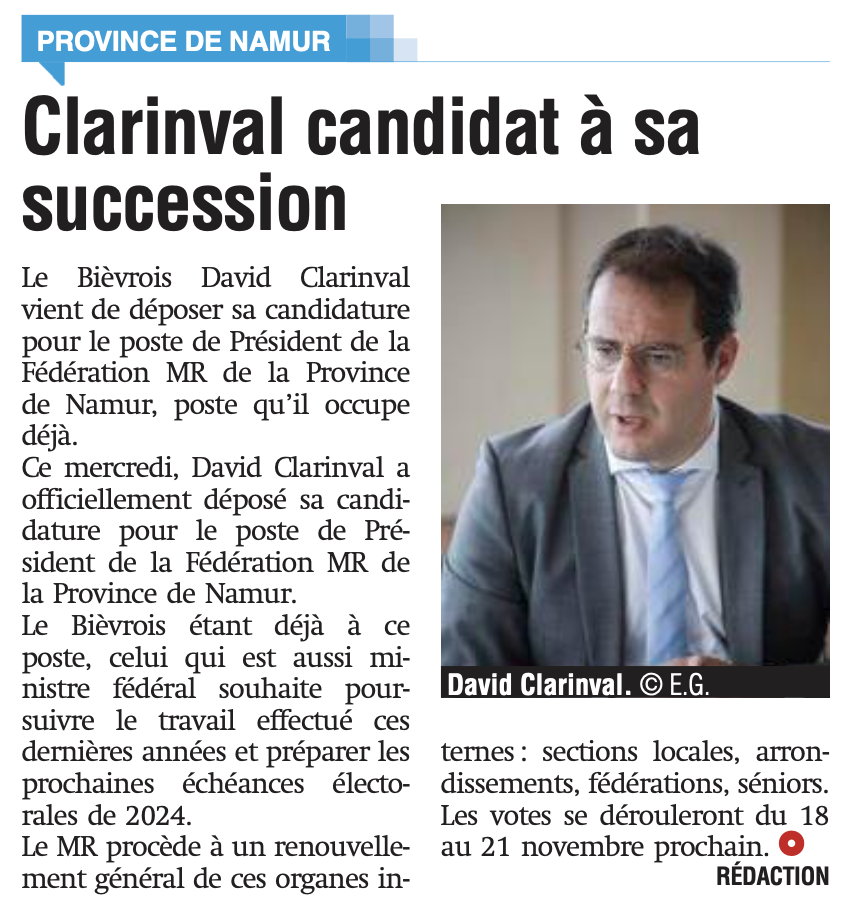 PROVINCE DE NAMUR

Clarinval candidat à sa succession

Le Bièvrois David Clarinval vient de déposer sa candidature pour le poste de Président de la Fédération MR de la Province de Namur, poste qu'il occupe déjà.

Ce mercredi, David Clarinval a officiellement déposé sa candidature pour le poste de Président de la Fédération MR de la Province de Namur.

Le Bièvrois étant déjà à ce poste, celui qui est aussi ministre fédéral souhaite poursuivre le travail effectué ces dernières années et préparer les prochaines échéances électorales de 2024.

Le MR procède à un renouvellement général de ces organes internes : sections locales, arrondissements, fédérations, séniors. Les votes se dérouleront du 18 au 21 novembre prochain.

RÉDACTION

David Clarinval. © E.G.